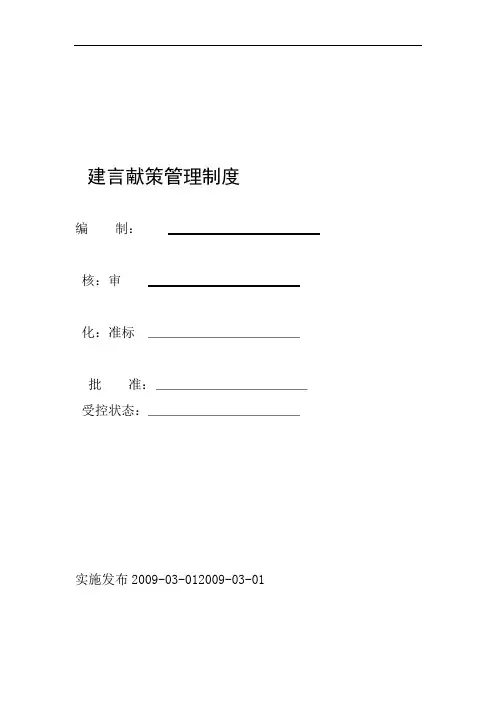 建言献策管理制度

编　　制：

核：审

化：准标

批　　准：

受控状态：

实施发布 2009-03-012009-03-01